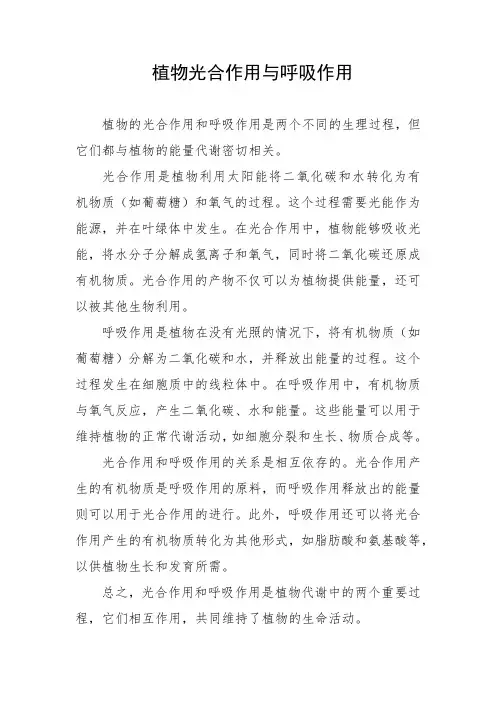 植物光合作用与呼吸作用

植物的光合作用和呼吸作用是两个不同的生理过程，但它们都与植物的能量代谢密切相关。

光合作用是植物利用太阳能将二氧化碳和水转化为有机物质（如葡萄糖）和氧气的过程。这个过程需要光能作为能源，并在叶绿体中发生。在光合作用中，植物能够吸收光能，将水分子分解成氢离子和氧气，同时将二氧化碳还原成有机物质。光合作用的产物不仅可以为植物提供能量，还可以被其他生物利用。

呼吸作用是植物在没有光照的情况下，将有机物质（如葡萄糖）分解为二氧化碳和水，并释放出能量的过程。这个过程发生在细胞质中的线粒体中。在呼吸作用中，有机物质与氧气反应，产生二氧化碳、水和能量。这些能量可以用于维持植物的正常代谢活动，如细胞分裂和生长、物质合成等。

光合作用和呼吸作用的关系是相互依存的。光合作用产生的有机物质是呼吸作用的原料，而呼吸作用释放出的能量则可以用于光合作用的进行。此外，呼吸作用还可以将光合作用产生的有机物质转化为其他形式，如脂肪酸和氨基酸等，以供植物生长和发育所需。

总之，光合作用和呼吸作用是植物代谢中的两个重要过程，它们相互作用，共同维持了植物的生命活动。